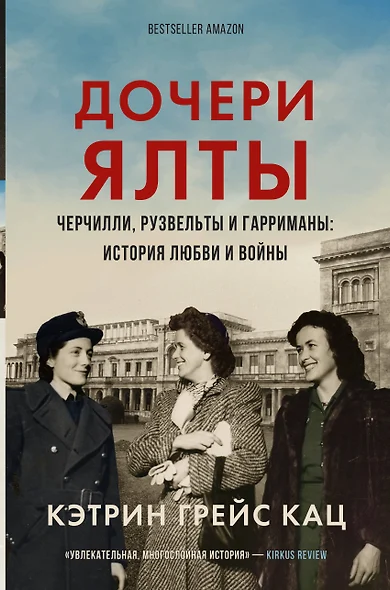 BESTSELLER AMAZON

ДОЧЕРИ ЯЛТЫ

ЧЕРЧИЛЛИ, РУЗВЕЛЬТЫ И ГАРРИМАНЫ: ИСТОРИЯ ЛЮБВИ И ВОЙНЫ

КЭТРИН ГРЕЙС КАЦ

«УВЛЕКАТЕЛЬНАЯ, МНОГОСЛОЙНАЯ ИСТОРИЯ» — KIRKUS REVIEW